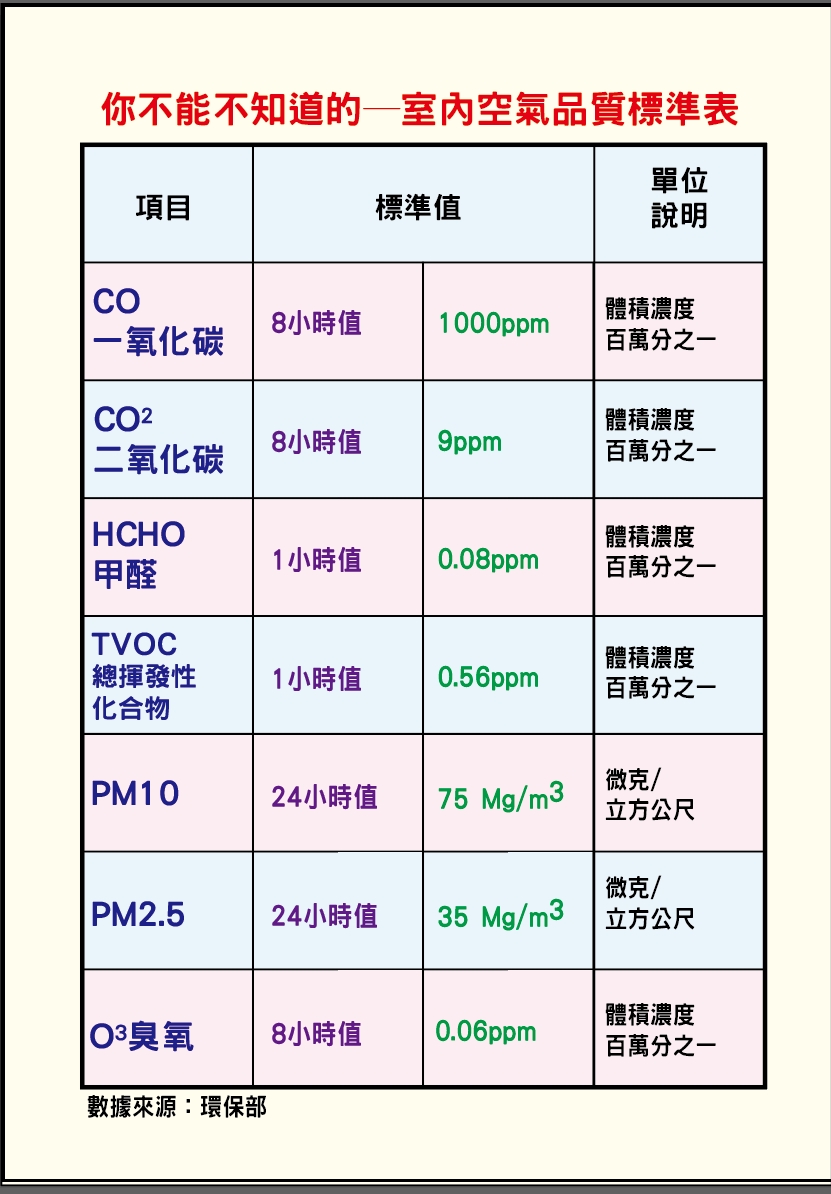 你不能不知道的—室內空氣品質標準表

| 項目 | 標準值 |  | 單位說明 |
|---|---|---|---|
| CO 一氧化碳 | 8小時值 | 1000ppm | 體積濃度 百萬分之一 |
| $CO^2$ 二氧化碳 | 8小時值 | 9ppm | 體積濃度 百萬分之一 |
| HCHO 甲醛 | 1小時值 | 0.08ppm | 體積濃度 百萬分之一 |
| TVOC 總揮發性化合物 | 1小時值 | 0.56ppm | 體積濃度 百萬分之一 |
| PM10 | 24小時值 | 75 $Mg/m^3$ | 微克/立方公尺 |
| PM2.5 | 24小時值 | 35 $Mg/m^3$ | 微克/立方公尺 |
| $O^3$臭氧 | 8小時值 | 0.06ppm | 體積濃度 百萬分之一 |

數據來源：環保部